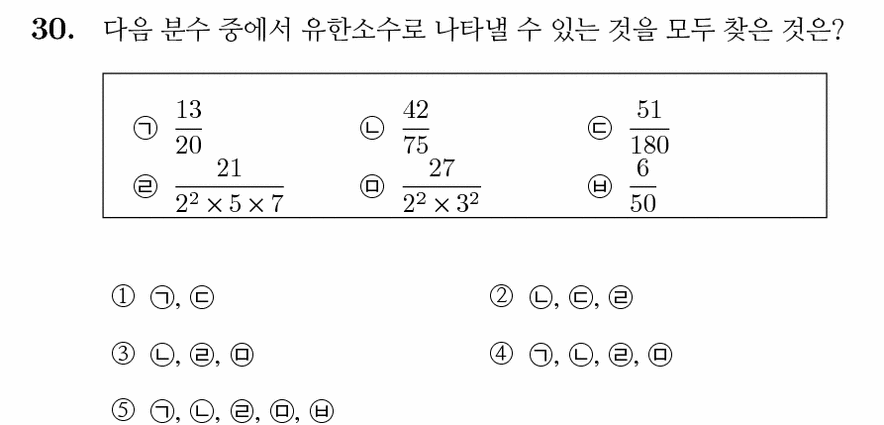 30. 다음 분수 중에서 유한소수로 나타낼 수 있는 것을 모두 찾은 것은?

㉠ $\frac{13}{20}$ ㉡ $\frac{42}{75}$ ㉢ $\frac{51}{180}$
㉣ $\frac{21}{2^2 \times 5 \times 7}$ ㉤ $\frac{27}{2^2 \times 3^2}$ ㉥ $\frac{6}{50}$

① ㉠, ㉢
② ㉡, ㉢, ㉣
③ ㉡, ㉣, ㉤
④ ㉠, ㉡, ㉣, ㉤
⑤ ㉠, ㉡, ㉣, ㉤, ㉥